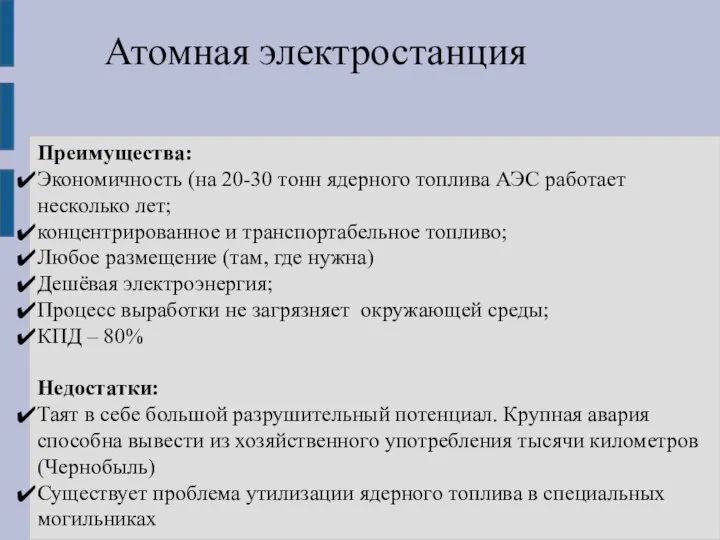 Атомная электростанция

Преимущества:
✔Экономичность (на 20-30 тонн ядерного топлива АЭС работает несколько лет;
✔концентрированное и транспортабельное топливо;
✔Любое размещение (там, где нужна)
✔Дешёвая электроэнергия;
✔Процесс выработки не загрязняет окружающей среды;
✔КПД – 80%

Недостатки:
✔Таят в себе большой разрушительный потенциал. Крупная авария способна вывести из хозяйственного употребления тысячи километров (Чернобыль)
✔Существует проблема утилизации ядерного топлива в специальных могильниках